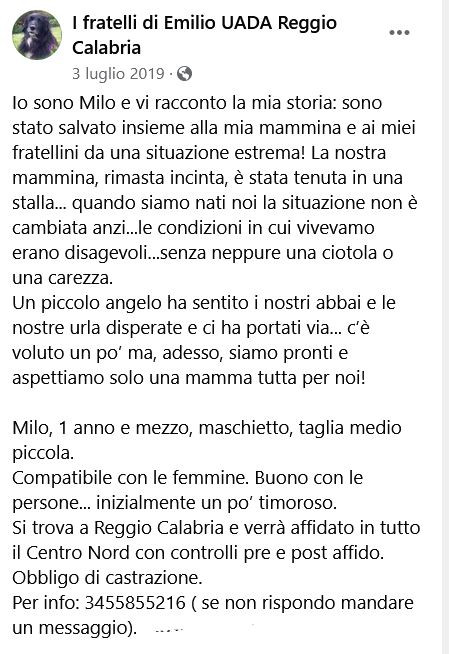 I fratelli di Emilio UADA Reggio Calabria
3 luglio 2019 ·

Io sono Milo e vi racconto la mia storia: sono stato salvato insieme alla mia mammina e ai miei fratellini da una situazione estrema! La nostra mammina, rimasta incinta, è stata tenuta in una stalla... quando siamo nati noi la situazione non è cambiata anzi...le condizioni in cui vivevamo erano disagevoli...senza neppure una ciotola o una carezza.
Un piccolo angelo ha sentito i nostri abbai e le nostre urla disperate e ci ha portati via... c'è voluto un po' ma, adesso, siamo pronti e aspettiamo solo una mamma tutta per noi!

Milo, 1 anno e mezzo, maschietto, taglia medio piccola.
Compatibile con le femmine. Buono con le persone... inizialmente un po' timoroso.
Si trova a Reggio Calabria e verrà affidato in tutto il Centro Nord con controlli pre e post affido.
Obbligo di castrazione.
Per info: 3455855216 ( se non rispondo mandare un messaggio).